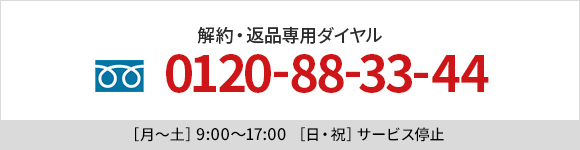 解約・返品専用ダイヤル

0120-88-33-44

［月～土］9:00～17:00　［日・祝］サービス停止